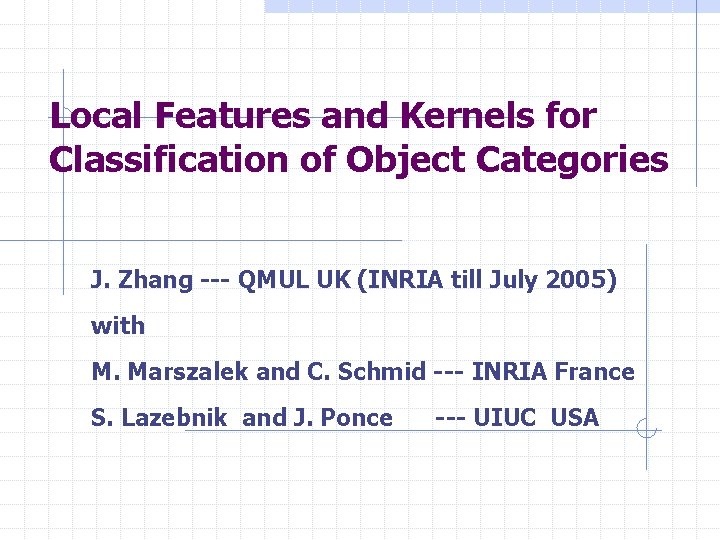 Local Features and Kernels for Classification of Object Categories

J. Zhang --- QMUL UK (INRIA till July 2005)

with

M. Marszalek and C. Schmid --- INRIA France

S. Lazebnik and J. Ponce --- UIUC USA